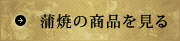 蒲焼の商品を見る